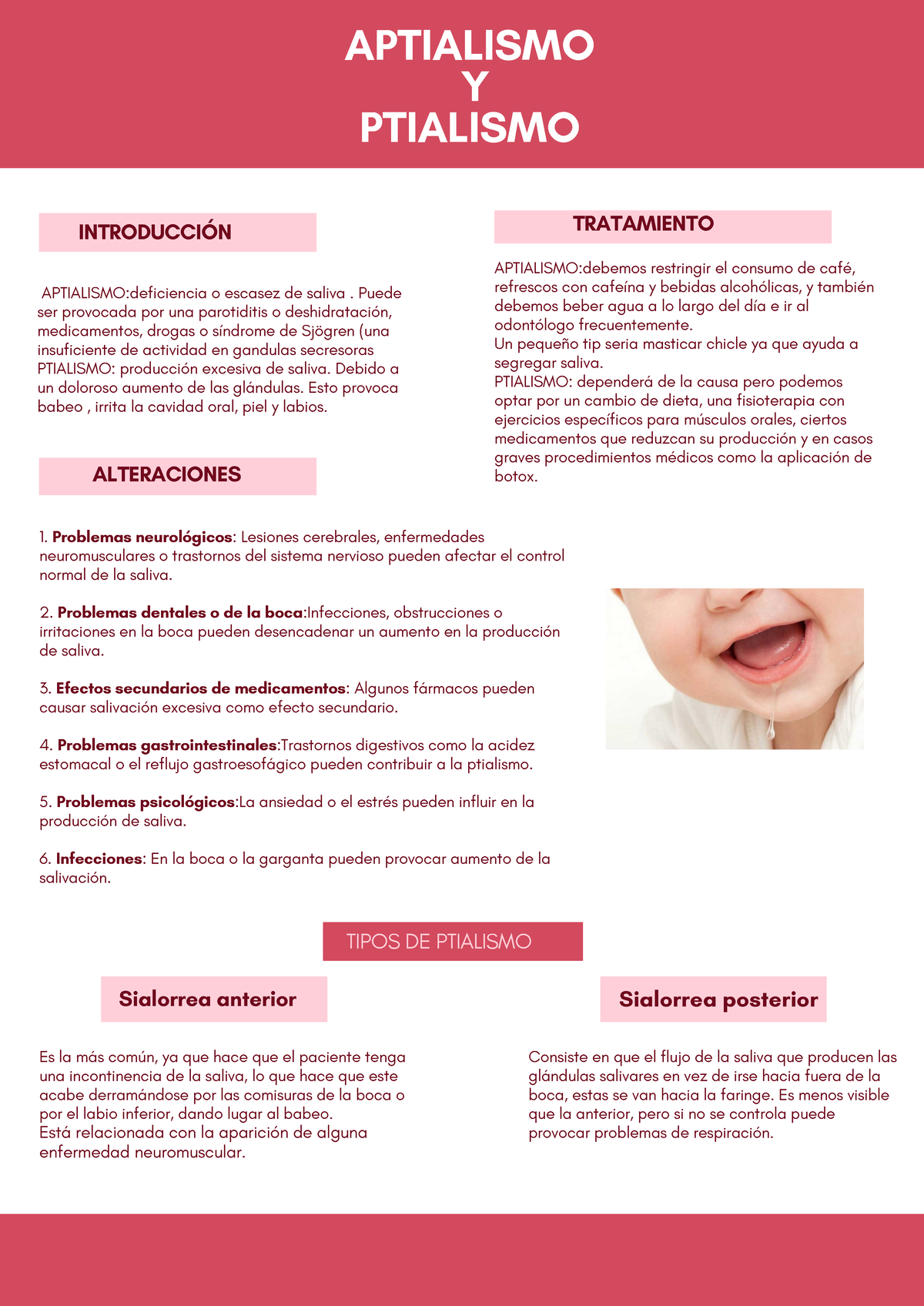 APTIALISMO
Y
PTIALISMO

INTRODUCCIÓN

APTIALISMO:deficiencia o escasez de saliva . Puede ser provocada por una parotiditis o deshidratación, medicamentos, drogas o síndrome de Sjögren (una insuficiente de actividad en gandulas secresoras PTIALISMO: producción excesiva de saliva. Debido a un doloroso aumento de las glándulas. Esto provoca babeo , irrita la cavidad oral, piel y labios.

ALTERACIONES

1. Problemas neurológicos: Lesiones cerebrales, enfermedades neuromusculares o trastornos del sistema nervioso pueden afectar el control normal de la saliva.

2. Problemas dentales o de la boca:Infecciones, obstrucciones o irritaciones en la boca pueden desencadenar un aumento en la producción de saliva.

3. Efectos secundarios de medicamentos: Algunos fármacos pueden causar salivación excesiva como efecto secundario.

4. Problemas gastrointestinales:Trastornos digestivos como la acidez estomacal o el reflujo gastroesofágico pueden contribuir a la ptialismo.

5. Problemas psicológicos:La ansiedad o el estrés pueden influir en la producción de saliva.

6. Infecciones: En la boca o la garganta pueden provocar aumento de la salivación.

TRATAMIENTO

APTIALISMO:debemos restringir el consumo de café, refrescos con cafeína y bebidas alcohólicas, y también debemos beber agua a lo largo del día e ir al odontólogo frecuentemente.
Un pequeño tip seria masticar chicle ya que ayuda a segregar saliva.
PTIALISMO: dependerá de la causa pero podemos optar por un cambio de dieta, una fisioterapia con ejercicios específicos para músculos orales, ciertos medicamentos que reduzcan su producción y en casos graves procedimientos médicos como la aplicación de botox.

TIPOS DE PTIALISMO

Sialorrea anterior

Es la más común, ya que hace que el paciente tenga una incontinencia de la saliva, lo que hace que este acabe derramándose por las comisuras de la boca o por el labio inferior, dando lugar al babeo.
Está relacionada con la aparición de alguna enfermedad neuromuscular.

Sialorrea posterior

Consiste en que el flujo de la saliva que producen las glándulas salivares en vez de irse hacia fuera de la boca, estas se van hacia la faringe. Es menos visible que la anterior, pero si no se controla puede provocar problemas de respiración.